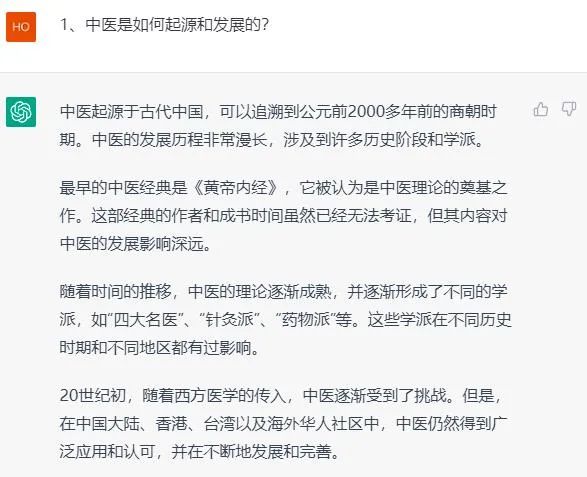 HO

1、中医是如何起源和发展的?

中医起源于古代中国，可以追溯到公元前2000多年前的商朝时期。中医的发展历程非常漫长，涉及到许多历史阶段和学派。

最早的中医经典是《黄帝内经》，它被认为是中医理论的奠基之作。这部经典的作者和成书时间虽然已经无法考证，但其内容对中医的发展影响深远。

随着时间的推移，中医的理论逐渐成熟，并逐渐形成了不同的学派，如“四大名医”、“针灸派”、“药物派”等。这些学派在不同历史时期和不同地区都有过影响。

20世纪初，随着西方医学的传入，中医逐渐受到了挑战。但是，在中国大陆、香港、台湾以及海外华人社区中，中医仍然得到广泛应用和认可，并在不断地发展和完善。